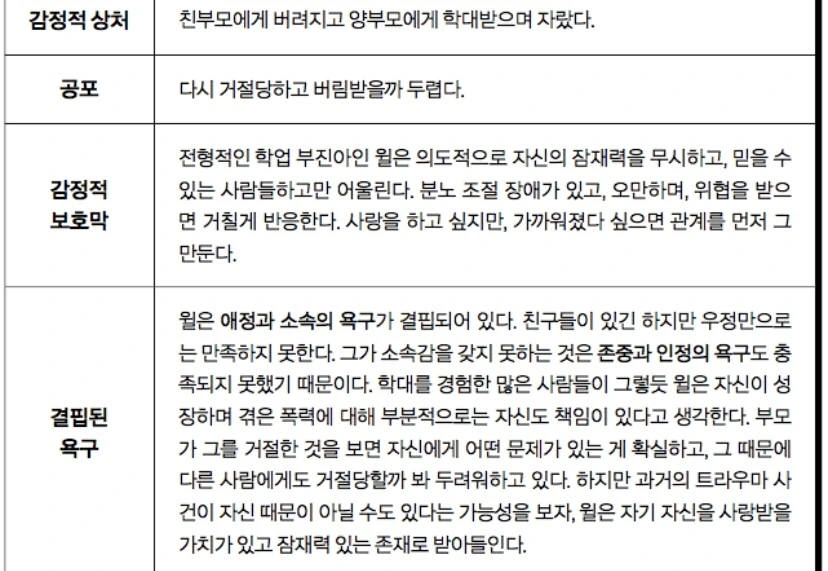 | 감정적 상처 | 친부모에게 버려지고 양부모에게 학대받으며 자랐다. |
|---|---|
| 공포 | 다시 거절당하고 버림받을까 두렵다. |
| 감정적 보호막 | 전형적인 학업 부진아인 윌은 의도적으로 자신의 잠재력을 무시하고, 믿을 수 있는 사람들하고만 어울린다. 분노 조절 장애가 있고, 오만하며, 위협을 받으면 거칠게 반응한다. 사랑을 하고 싶지만, 가까워졌다 싶으면 관계를 먼저 그만둔다. |
| 결핍된 욕구 | 윌은 애정과 소속의 욕구가 결핍되어 있다. 친구들이 있긴 하지만 우정만으로는 만족하지 못한다. 그가 소속감을 갖지 못하는 것은 존중과 인정의 욕구도 충족되지 못했기 때문이다. 학대를 경험한 많은 사람들이 그렇듯 윌은 자신이 성장하며 겪은 폭력에 대해 부분적으로는 자신도 책임이 있다고 생각한다. 부모가 그를 거절한 것을 보면 자신에게 어떤 문제가 있는 게 확실하고, 그 때문에 다른 사람에게도 거절당할까 봐 두려워하고 있다. 하지만 과거의 트라우마 사건이 자신 때문이 아닐 수도 있다는 가능성을 보자, 윌은 자기 자신을 사랑받을 가치가 있고 잠재력 있는 존재로 받아들인다. |